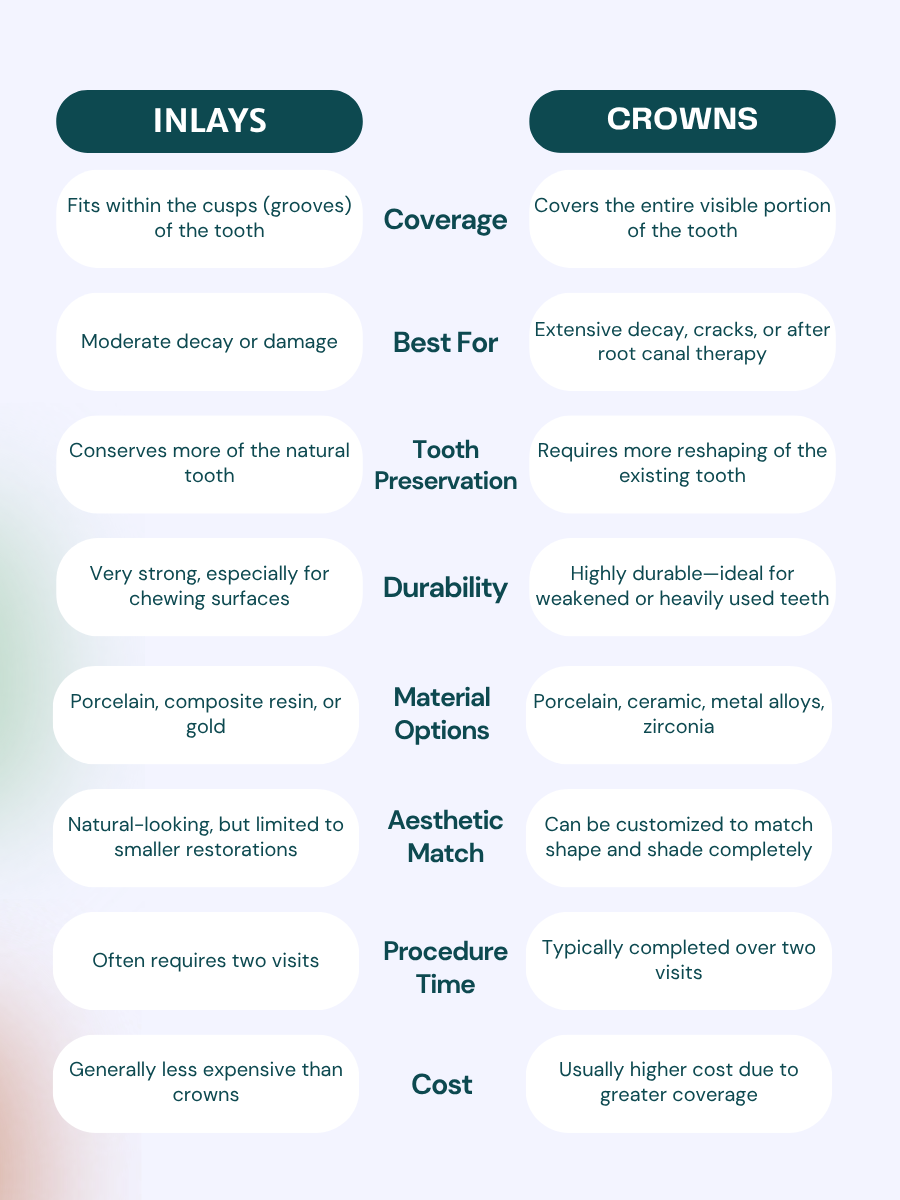 | INLAYS | | CROWNS |
|---|---|---|
| Fits within the cusps (grooves) of the tooth | Coverage | Covers the entire visible portion of the tooth |
| Moderate decay or damage | Best For | Extensive decay, cracks, or after root canal therapy |
| Conserves more of the natural tooth | Tooth Preservation | Requires more reshaping of the existing tooth |
| Very strong, especially for chewing surfaces | Durability | Highly durable—ideal for weakened or heavily used teeth |
| Porcelain, composite resin, or gold | Material Options | Porcelain, ceramic, metal alloys, zirconia |
| Natural-looking, but limited to smaller restorations | Aesthetic Match | Can be customized to match shape and shade completely |
| Often requires two visits | Procedure Time | Typically completed over two visits |
| Generally less expensive than crowns | Cost | Usually higher cost due to greater coverage |